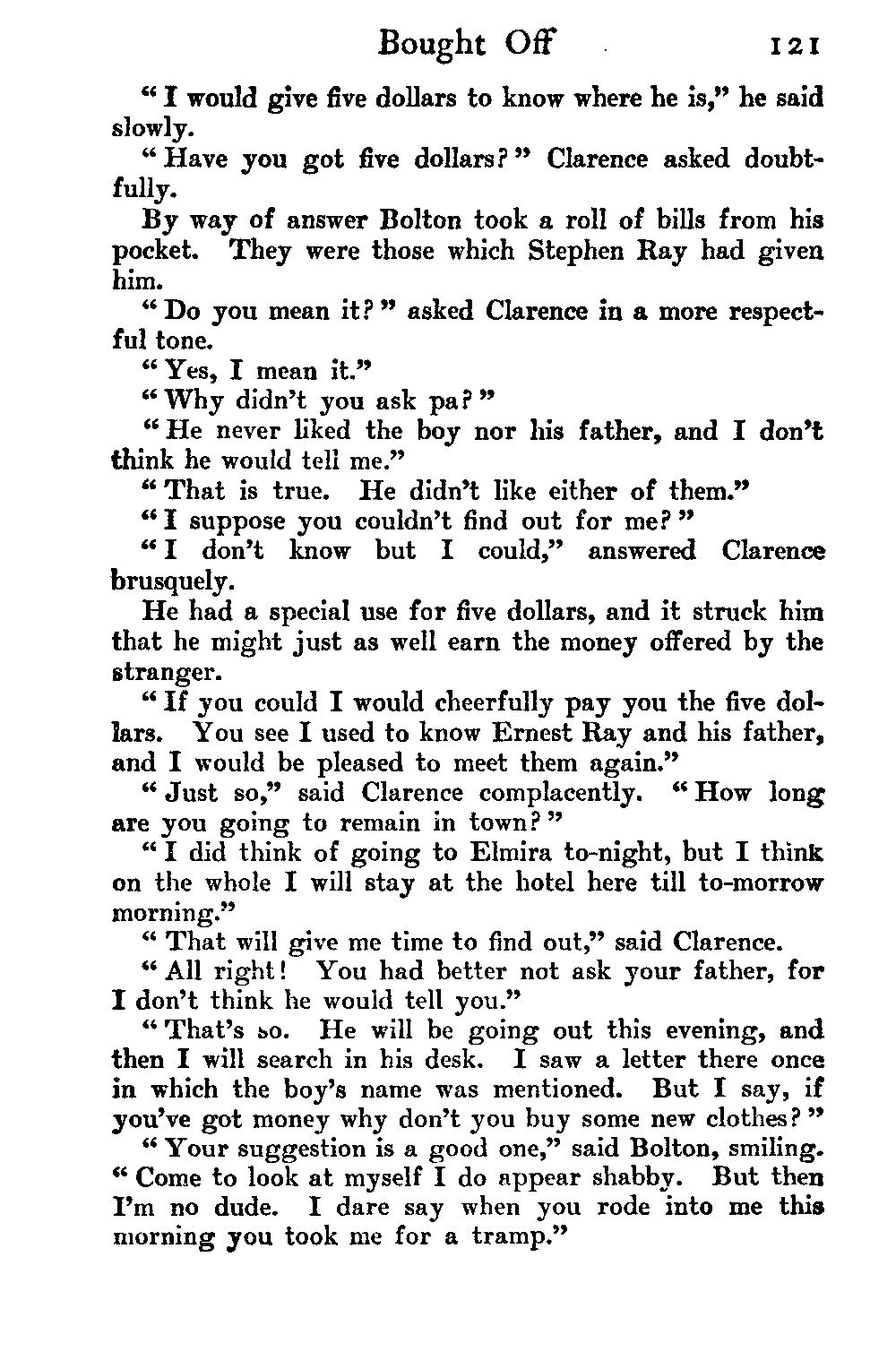 Bought Off 121

"I would give five dollars to know where he is," he said slowly.

"Have you got five dollars?" Clarence asked doubtfully.

By way of answer Bolton took a roll of bills from his pocket. They were those which Stephen Ray had given him.

"Do you mean it?" asked Clarence in a more respectful tone.

"Yes, I mean it."

"Why didn't you ask pa?"

"He never liked the boy nor his father, and I don't think he would tell me."

"That is true. He didn't like either of them."

"I suppose you couldn't find out for me?"

"I don't know but I could," answered Clarence brusquely.

He had a special use for five dollars, and it struck him that he might just as well earn the money offered by the stranger.

"If you could I would cheerfully pay you the five dollars. You see I used to know Ernest Ray and his father, and I would be pleased to meet them again."

"Just so," said Clarence complacently. "How long are you going to remain in town?"

"I did think of going to Elmira to-night, but I think on the whole I will stay at the hotel here till to-morrow morning."

"That will give me time to find out," said Clarence.

"All right! You had better not ask your father, for I don't think he would tell you."

"That's so. He will be going out this evening, and then I will search in his desk. I saw a letter there once in which the boy's name was mentioned. But I say, if you've got money why don't you buy some new clothes?"

"Your suggestion is a good one," said Bolton, smiling. "Come to look at myself I do appear shabby. But then I'm no dude. I dare say when you rode into me this morning you took me for a tramp."